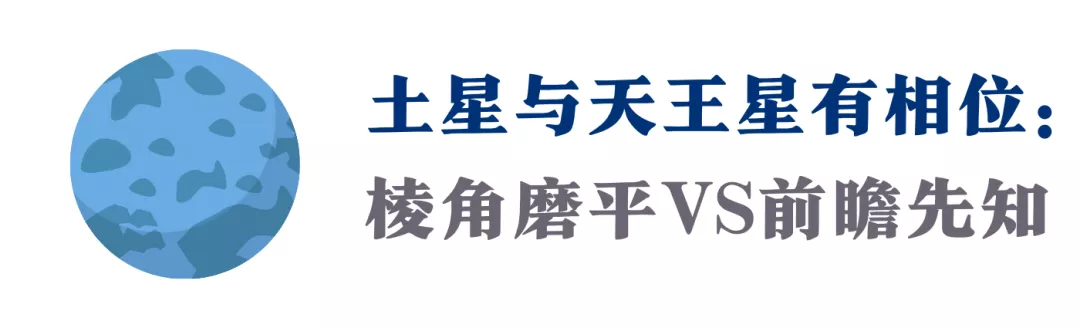 土星与天王星有相位：
棱角磨平VS前瞻先知